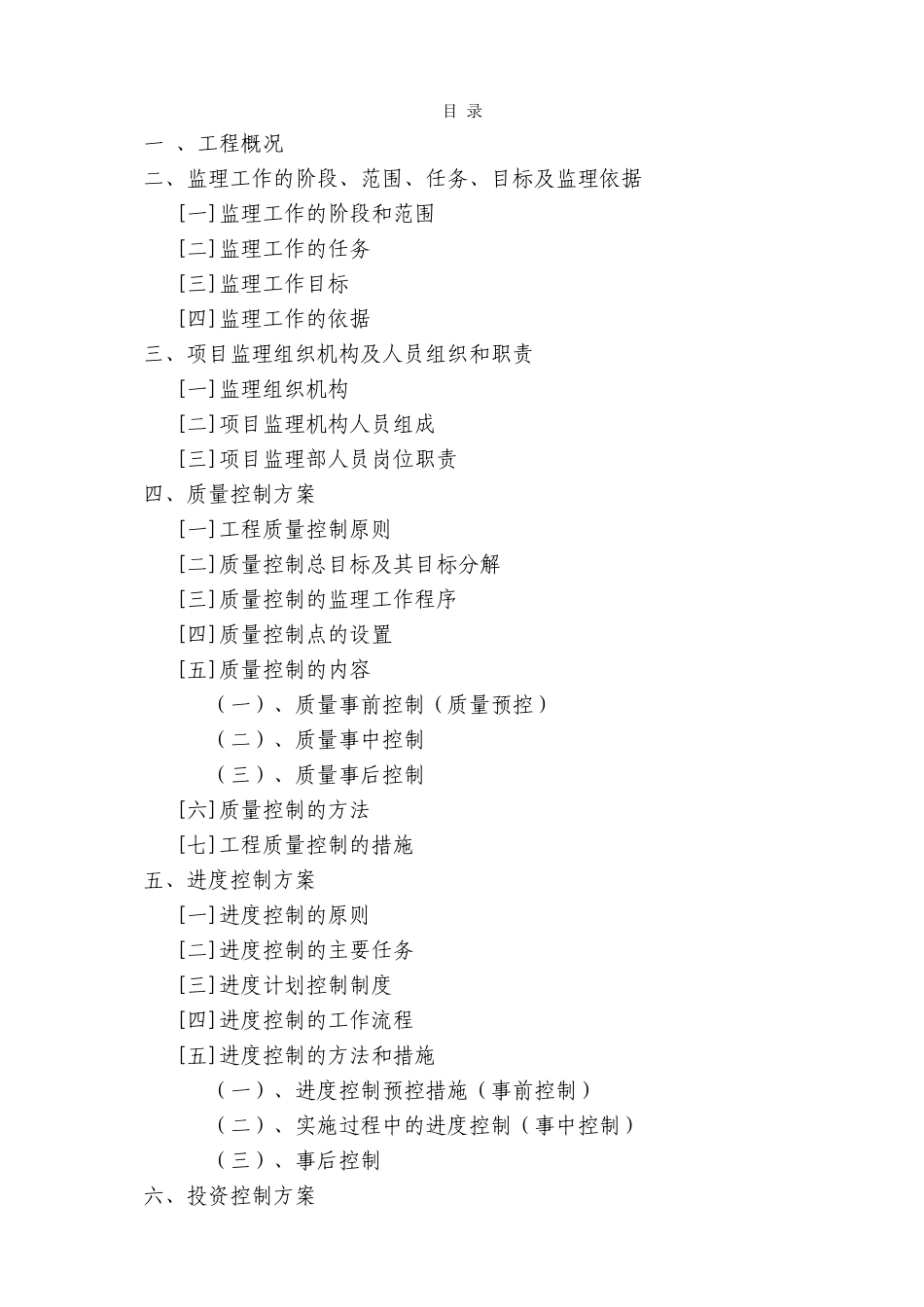 目 录

一 、工程概况

二、监理工作的阶段、范围、任务、目标及监理依据

[一]监理工作的阶段和范围

[二]监理工作的任务

[三]监理工作目标

[四]监理工作的依据

三、项目监理组织机构及人员组织和职责

[一]监理组织机构

[二]项目监理机构人员组成

[三]项目监理部人员岗位职责

四、质量控制方案

[一]工程质量控制原则

[二]质量控制总目标及其目标分解

[三]质量控制的监理工作程序

[四]质量控制点的设置

[五]质量控制的内容

（一）、质量事前控制（质量预控）

（二）、质量事中控制

（三）、质量事后控制

[六]质量控制的方法

[七]工程质量控制的措施

五、进度控制方案

[一]进度控制的原则

[二]进度控制的主要任务

[三]进度计划控制制度

[四]进度控制的工作流程

[五]进度控制的方法和措施

（一）、进度控制预控措施（事前控制）

（二）、实施过程中的进度控制（事中控制）

（三）、事后控制

六、投资控制方案